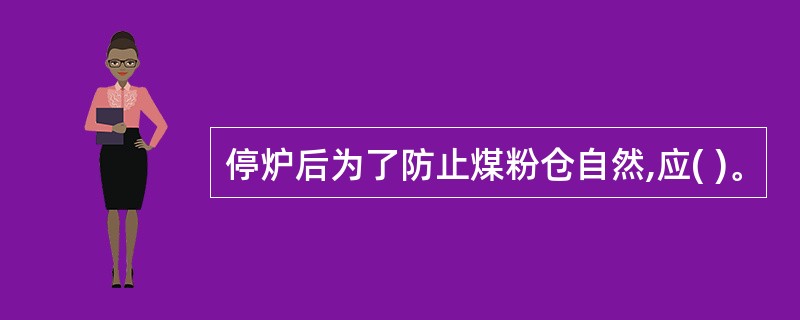 停炉后为了防止煤粉仓自然,应( )。